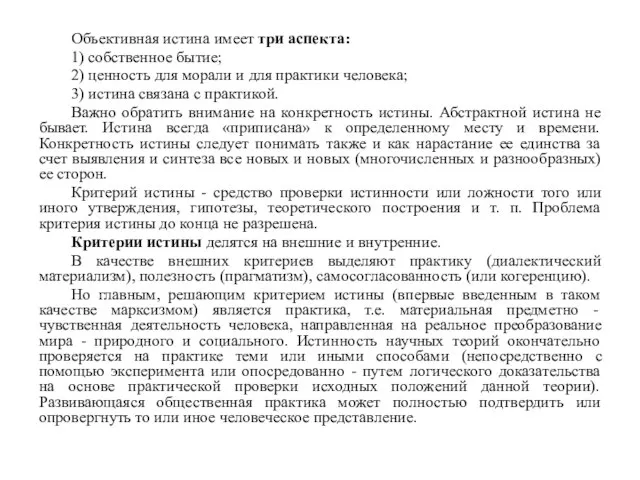 Объективная истина имеет три аспекта:

1) собственное бытие;

2) ценность для морали и для практики человека;

3) истина связана с практикой.

Важно обратить внимание на конкретность истины. Абстрактной истина не бывает. Истина всегда «приписана» к определенному месту и времени. Конкретность истины следует понимать также и как нарастание ее единства за счет выявления и синтеза все новых и новых (многочисленных и разнообразных) ее сторон.

Критерий истины - средство проверки истинности или ложности того или иного утверждения, гипотезы, теоретического построения и т. п. Проблема критерия истины до конца не разрешена.

Критерии истины делятся на внешние и внутренние.

В качестве внешних критериев выделяют практику (диалектический материализм), полезность (прагматизм), самосогласованность (или когеренцию).

Но главным, решающим критерием истины (впервые введенным в таком качестве марксизмом) является практика, т.е. материальная предметно - чувственная деятельность человека, направленная на реальное преобразование мира - природного и социального. Истинность научных теорий окончательно проверяется на практике теми или иными способами (непосредственно с помощью эксперимента или опосредованно - путем логического доказательства на основе практической проверки исходных положений данной теории). Развивающаяся общественная практика может полностью подтвердить или опровергнуть то или иное человеческое представление.